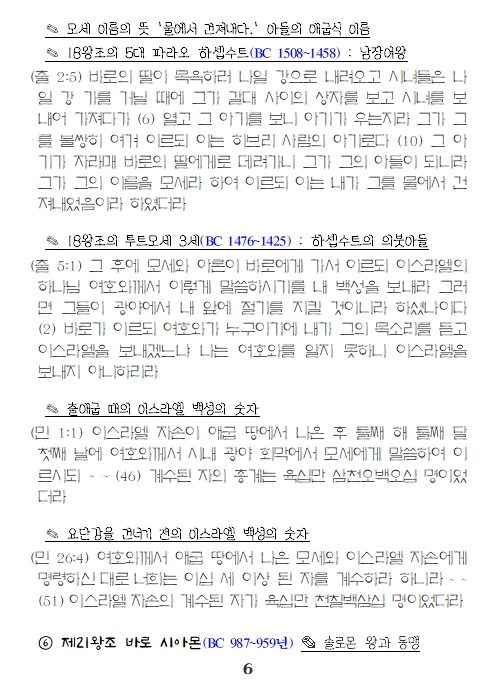 ✎ 모세 이름의 뜻 '물에서 건져내다.' 아들의 애굽식 이름

✎ 18왕조의 5대 파라오 하셉수트(BC 1508~1458) : 남장여왕

(출 2:5) 바로의 딸이 목욕하러 나일 강으로 내려오고 시녀들은 나일 강 가를 거닐 때에 그가 갈대 사이의 상자를 보고 시녀를 보내어 가져다가 (6) 열고 그 아기를 보니 아기가 우는지라 그가 그를 불쌍히 여겨 이르되 이는 히브리 사람의 아기로다 (10) 그 아기가 자라매 바로의 딸에게로 데려가니 그가 그의 아들이 되니라 그가 그의 이름을 모세라 하여 이르되 이는 내가 그를 물에서 건져내었음이라 하였더라

✎ 18왕조의 투트모세 3세(BC 1476~1425) : 하셉수트의 의붓아들

(출 5:1) 그 후에 모세와 아론이 바로에게 가서 이르되 이스라엘의 하나님 여호와께서 이렇게 말씀하시기를 내 백성을 보내라 그러면 그들이 광야에서 내 앞에 절기를 지킬 것이니라 하셨나이다 (2) 바로가 이르되 여호와가 누구이기에 내가 그의 목소리를 듣고 이스라엘을 보내겠느냐 나는 여호와를 알지 못하니 이스라엘을 보내지 아니하리라

✎ 출애굽 때의 이스라엘 백성의 숫자

(민 1:1) 이스라엘 자손이 애굽 땅에서 나온 후 둘째 해 둘째 달 첫째 날에 여호와께서 시내 광야 회막에서 모세에게 말씀하여 이르시되 ~ ~ (46) 계수된 자의 총계는 육십만 삼천오백오십 명이었더라

✎ 요단강을 건너기 전의 이스라엘 백성의 숫자

(민 26:4) 여호와께서 애굽 땅에서 나온 모세와 이스라엘 자손에게 명령하신 대로 너희는 이십 세 이상 된 자를 계수하라 하니라 ~ ~ (51) 이스라엘 자손의 계수된 자가 육십만 천칠백삼십 명이었더라

⑥ 제21왕조 바로 시아몬(BC 987~959년) ✎ 솔로몬 왕과 동맹

6